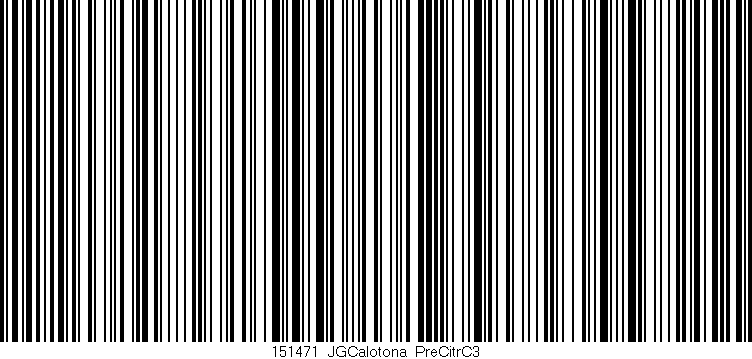 151471 JGCalotona PreCitrC3